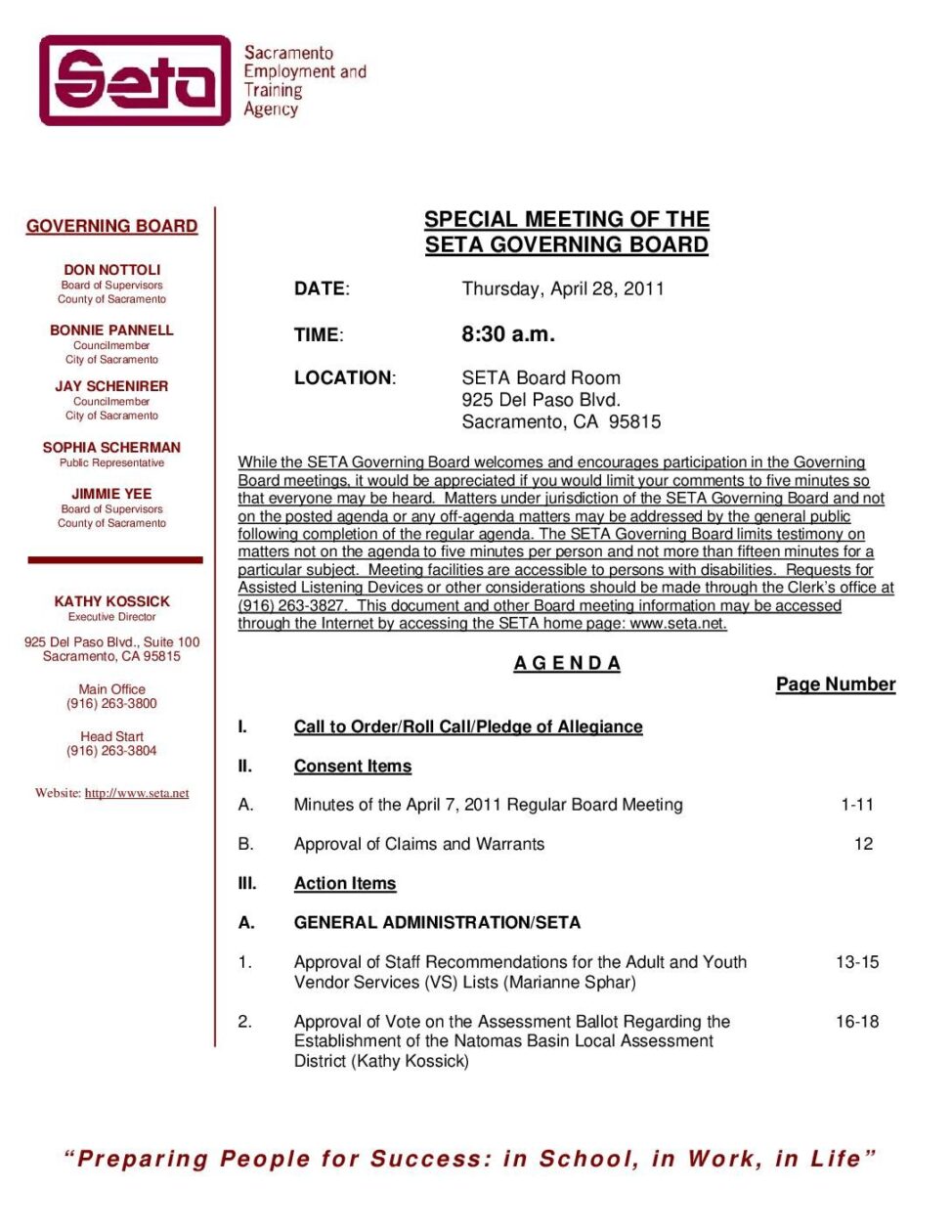 Seta

Sacramento Employment and Training Agency

GOVERNING BOARD

DON NOTTOLI
Board of Supervisors
County of Sacramento

BONNIE PANNELL
Councilmember
City of Sacramento

JAY SCHENIRER
Councilmember
City of Sacramento

SOPHIA SCHERMAN
Public Representative

JIMMIE YEE
Board of Supervisors
County of Sacramento

KATHY KOSSICK
Executive Director

925 Del Paso Blvd., Suite 100
Sacramento, CA 95815

Main Office
(916) 263-3800

Head Start
(916) 263-3804

Website: http://www.seta.net

SPECIAL MEETING OF THE
SETA GOVERNING BOARD

DATE: Thursday, April 28, 2011

TIME: 8:30 a.m.

LOCATION: SETA Board Room
925 Del Paso Blvd.
Sacramento, CA 95815

While the SETA Governing Board welcomes and encourages participation in the Governing Board meetings, it would be appreciated if you would limit your comments to five minutes so that everyone may be heard. Matters under jurisdiction of the SETA Governing Board and not on the posted agenda or any off-agenda matters may be addressed by the general public following completion of the regular agenda. The SETA Governing Board limits testimony on matters not on the agenda to five minutes per person and not more than fifteen minutes for a particular subject. Meeting facilities are accessible to persons with disabilities. Requests for Assisted Listening Devices or other considerations should be made through the Clerk's office at (916) 263-3827. This document and other Board meeting information may be accessed through the Internet by accessing the SETA home page: www.seta.net.

A G E N D A

Page Number

I. Call to Order/Roll Call/Pledge of Allegiance

II. Consent Items

A. Minutes of the April 7, 2011 Regular Board Meeting 1-11

B. Approval of Claims and Warrants 12

III. Action Items

A. GENERAL ADMINISTRATION/SETA

1. Approval of Staff Recommendations for the Adult and Youth Vendor Services (VS) Lists (Marianne Sphar) 13-15

2. Approval of Vote on the Assessment Ballot Regarding the Establishment of the Natomas Basin Local Assessment District (Kathy Kossick) 16-18

"Preparing People for Success: in School, in Work, in Life"